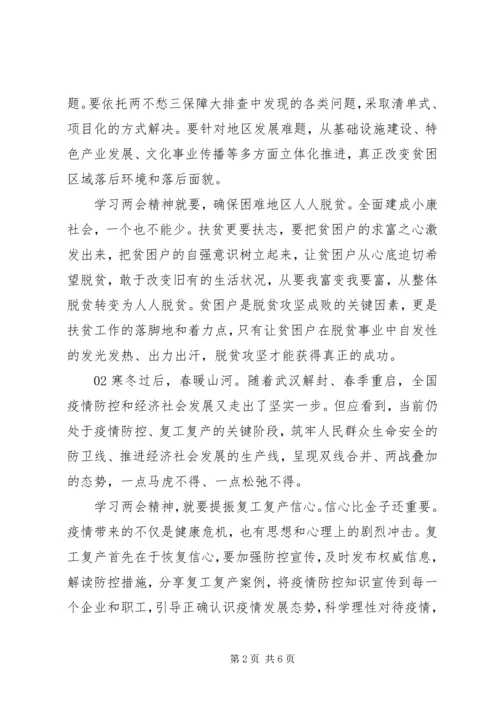 题。要依托两不愁三保障大排查中发现的各类问题，采取清单式、项目化的方式解决。要针对地区发展难题，从基础设施建设、特色产业发展、文化事业传播等多方面立体化推进，真正改变贫困区域落后环境和落后面貌。

学习两会精神就要，确保困难地区人人脱贫。全面建成小康社会，一个也不能少。扶贫更要扶志，要把贫困户的求富之心激发出来，把贫困户的自强意识树立起来，让贫困户从心底迫切希望脱贫，敢于改变旧有的生活状况，从要我富变我要富，从整体脱贫转变为人人脱贫。贫困户是脱贫攻坚成败的关键因素，更是扶贫工作的落脚地和着力点，只有让贫困户在脱贫事业中自发性的发光发热、出力出汗，脱贫攻坚才能获得真正的成功。

02 寒冬过后，春暖山河。随着武汉解封、春季重启，全国疫情防控和经济社会发展又走出了坚实一步。但应看到，当前仍处于疫情防控、复工复产的关键阶段，筑牢人民群众生命安全的防卫线、推进经济社会发展的生产线，呈现双线合并、两战叠加的态势，一点马虎不得、一点松弛不得。

学习两会精神，就要提振复工复产信心。信心比金子还重要。疫情带来的不仅是健康危机，也有思想和心理上的剧烈冲击。复工复产首先在于恢复信心，要加强防控宣传，及时发布权威信息，解读防控措施，分享复工复产案例，将疫情防控知识宣传到每一个企业和职工，引导正确认识疫情发展态势，科学理性对待疫情，

第 2 页 共 6 页